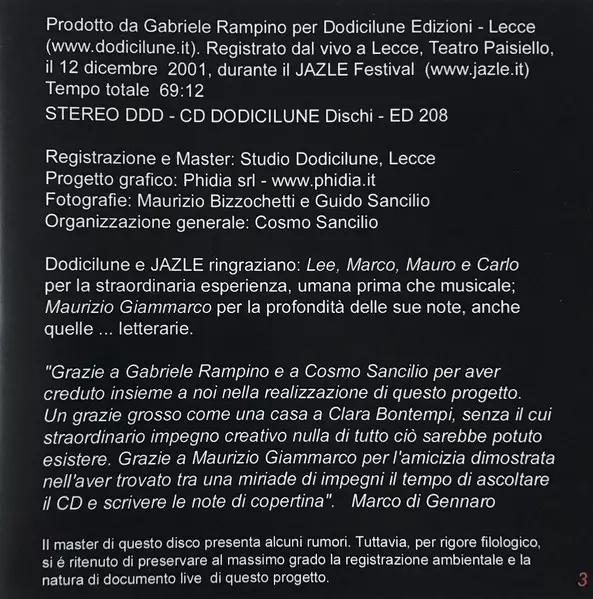 Prodotto da Gabriele Rampino per Dodicilune Edizioni - Lecce (www.dodicilune.it). Registrato dal vivo a Lecce, Teatro Paisiello, il 12 dicembre 2001, durante il JAZLE Festival (www.jazle.it)
Tempo totale 69:12

STEREO DDD - CD DODICILUNE Dischi - ED 208

Registrazione e Master: Studio Dodicilune, Lecce
Progetto grafico: Phidia srl - www.phidia.it
Fotografie: Maurizio Bizzochetti e Guido Sancilio
Organizzazione generale: Cosmo Sancilio

Dodicilune e JAZLE ringraziano: Lee, Marco, Mauro e Carlo per la straordinaria esperienza, umana prima che musicale; Maurizio Giammarco per la profondità delle sue note, anche quelle ... letterarie.

"Grazie a Gabriele Rampino e a Cosmo Sancilio per aver creduto insieme a noi nella realizzazione di questo progetto. Un grazie grosso come una casa a Clara Bontempi, senza il cui straordinario impegno creativo nulla di tutto ciò sarebbe potuto esistere. Grazie a Maurizio Giammarco per l'amicizia dimostrata nell'aver trovato tra una miriade di impegni il tempo di ascoltare il CD e scrivere le note di copertina". Marco di Gennaro

Il master di questo disco presenta alcuni rumori. Tuttavia, per rigore filologico, si é ritenuto di preservare al massimo grado la registrazione ambientale e la natura di documento live di questo progetto.

3